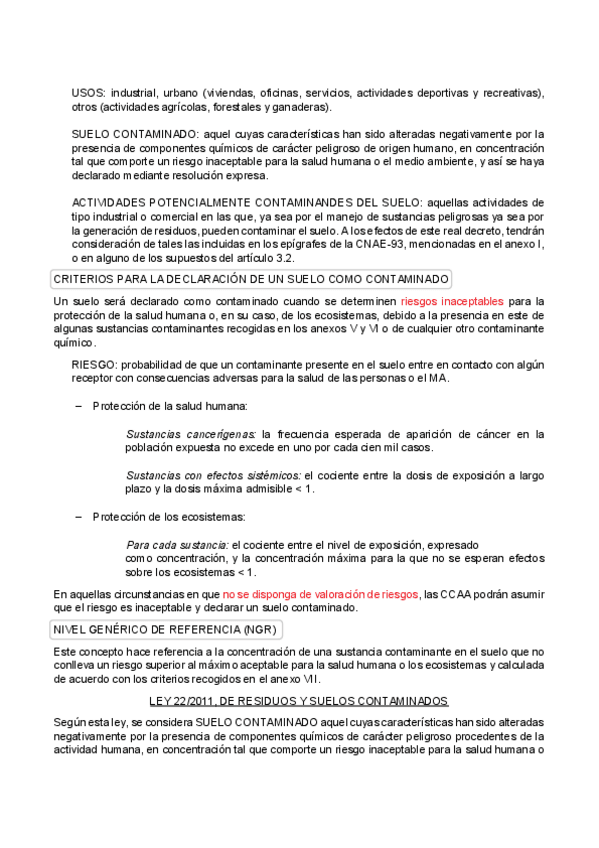 USOS: industrial, urbano (viviendas, oficinas, servicios, actividades deportivas y recreativas), otros (actividades agrícolas, forestales y ganaderas).

SUELO CONTAMINADO: aquel cuyas características han sido alteradas negativamente por la presencia de componentes químicos de carácter peligroso de origen humano, en concentración tal que comporte un riesgo inaceptable para la salud humana o el medio ambiente, y así se haya declarado mediante resolución expresa.

ACTIVIDADES POTENCIALMENTE CONTAMINANDES DEL SUELO: aquellas actividades de tipo industrial o comercial en las que, ya sea por el manejo de sustancias peligrosas ya sea por la generación de residuos, pueden contaminar el suelo. A los efectos de este real decreto, tendrán consideración de tales las incluidas en los epígrafes de la CNAE-93, mencionadas en el anexo I, o en alguno de los supuestos del artículo 3.2.

CRITERIOS PARA LA DECLARACIÓN DE UN SUELO COMO CONTAMINADO

Un suelo será declarado como contaminado cuando se determinen riesgos inaceptables para la protección de la salud humana o, en su caso, de los ecosistemas, debido a la presencia en este de algunas sustancias contaminantes recogidas en los anexos V y VI o de cualquier otro contaminante químico.

RIESGO: probabilidad de que un contaminante presente en el suelo entre en contacto con algún receptor con consecuencias adversas para la salud de las personas o el MA.

– Protección de la salud humana:

Sustancias cancerígenas: la frecuencia esperada de aparición de cáncer en la población expuesta no excede en uno por cada cien mil casos.

Sustancias con efectos sistémicos: el cociente entre la dosis de exposición a largo plazo y la dosis máxima admisible < 1.

– Protección de los ecosistemas:

Para cada sustancia: el cociente entre el nivel de exposición, expresado como concentración, y la concentración máxima para la que no se esperan efectos sobre los ecosistemas < 1.

En aquellas circunstancias en que no se disponga de valoración de riesgos, las CCAA podrán asumir que el riesgo es inaceptable y declarar un suelo contaminado.

NIVEL GENÉRICO DE REFERENCIA (NGR)

Este concepto hace referencia a la concentración de una sustancia contaminante en el suelo que no conlleva un riesgo superior al máximo aceptable para la salud humana o los ecosistemas y calculada de acuerdo con los criterios recogidos en el anexo VII.

LEY 22/2011, DE RESIDUOS Y SUELOS CONTAMINADOS

Según esta ley, se considera SUELO CONTAMINADO aquel cuyas características han sido alteradas negativamente por la presencia de componentes químicos de carácter peligroso procedentes de la actividad humana, en concentración tal que comporte un riesgo inaceptable para la salud humana o